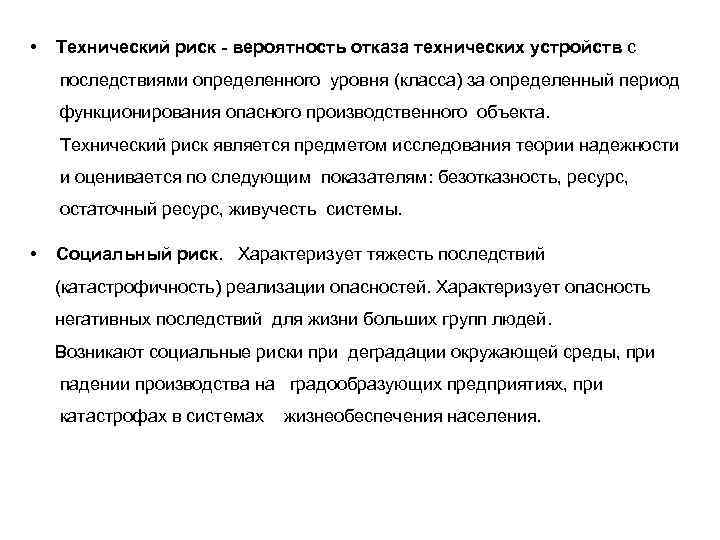 • Технический риск - вероятность отказа технических устройств с последствиями определенного уровня (класса) за определенный период функционирования опасного производственного объекта. Технический риск является предметом исследования теории надежности и оценивается по следующим показателям: безотказность, ресурс, остаточный ресурс, живучесть системы.

• Социальный риск. Характеризует тяжесть последствий (катастрофичность) реализации опасностей. Характеризует опасность негативных последствий для жизни больших групп людей. Возникают социальные риски при деградации окружающей среды, при падении производства на градообразующих предприятиях, при катастрофах в системах жизнеобеспечения населения.